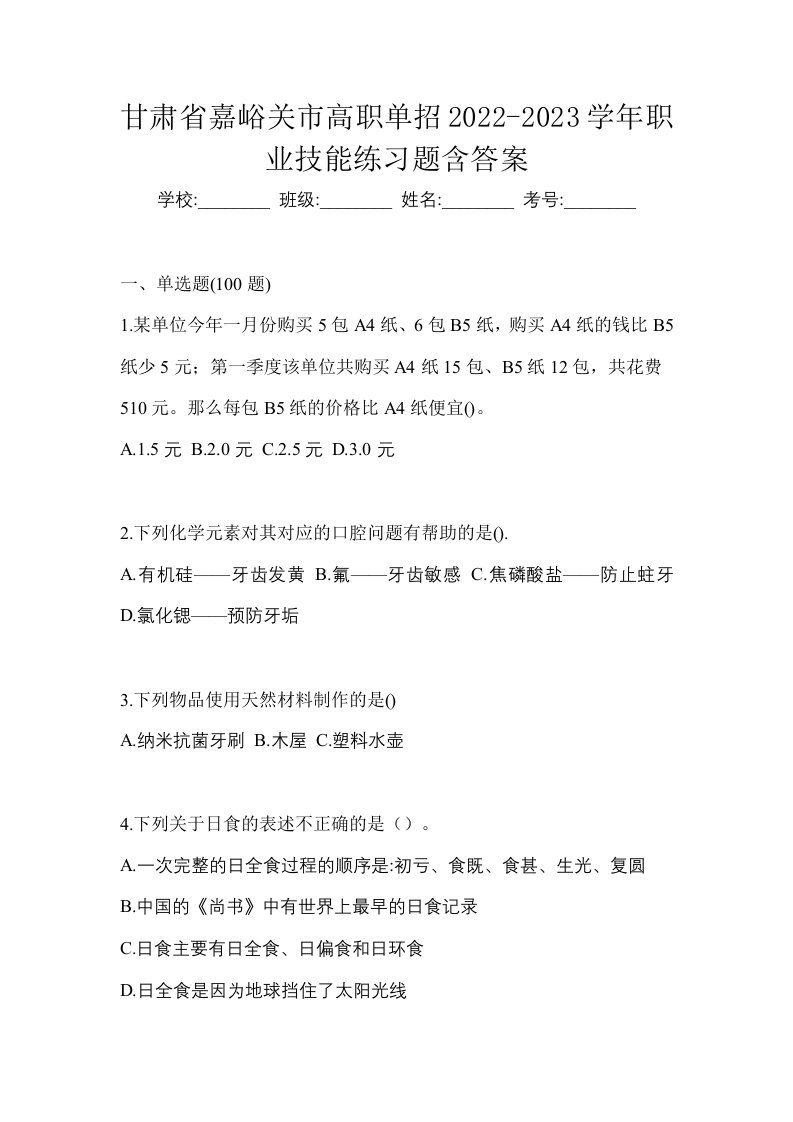 甘肃省嘉峪关市高职单招2022-2023学年职业技能练习题含答案

学校:________ 班级:________ 姓名:________ 考号:________

一、单选题(100 题)

1.某单位今年一月份购买 5 包 A4 纸、6 包 B5 纸，购买 A4 纸的钱比 B5 纸少 5 元；第一季度该单位共购买 A4 纸 15 包、B5 纸 12 包，共花费 510 元。那么每包 B5 纸的价格比 A4 纸便宜()。

A.1.5 元 B.2.0 元 C.2.5 元 D.3.0 元

2.下列化学元素对其对应的口腔问题有帮助的是().

A.有机硅——牙齿发黄 B.氟——牙齿敏感 C.焦磷酸盐——防止蛀牙 D.氯化锶——预防牙垢

3.下列物品使用天然材料制作的是()

A.纳米抗菌牙刷 B.木屋 C.塑料水壶

4.下列关于日食的表述不正确的是（）。

A.一次完整的日全食过程的顺序是:初亏、食既、食甚、生光、复圆

B.中国的《尚书》中有世界上最早的日食记录

C.日食主要有日全食、日偏食和日环食

D.日全食是因为地球挡住了太阳光线